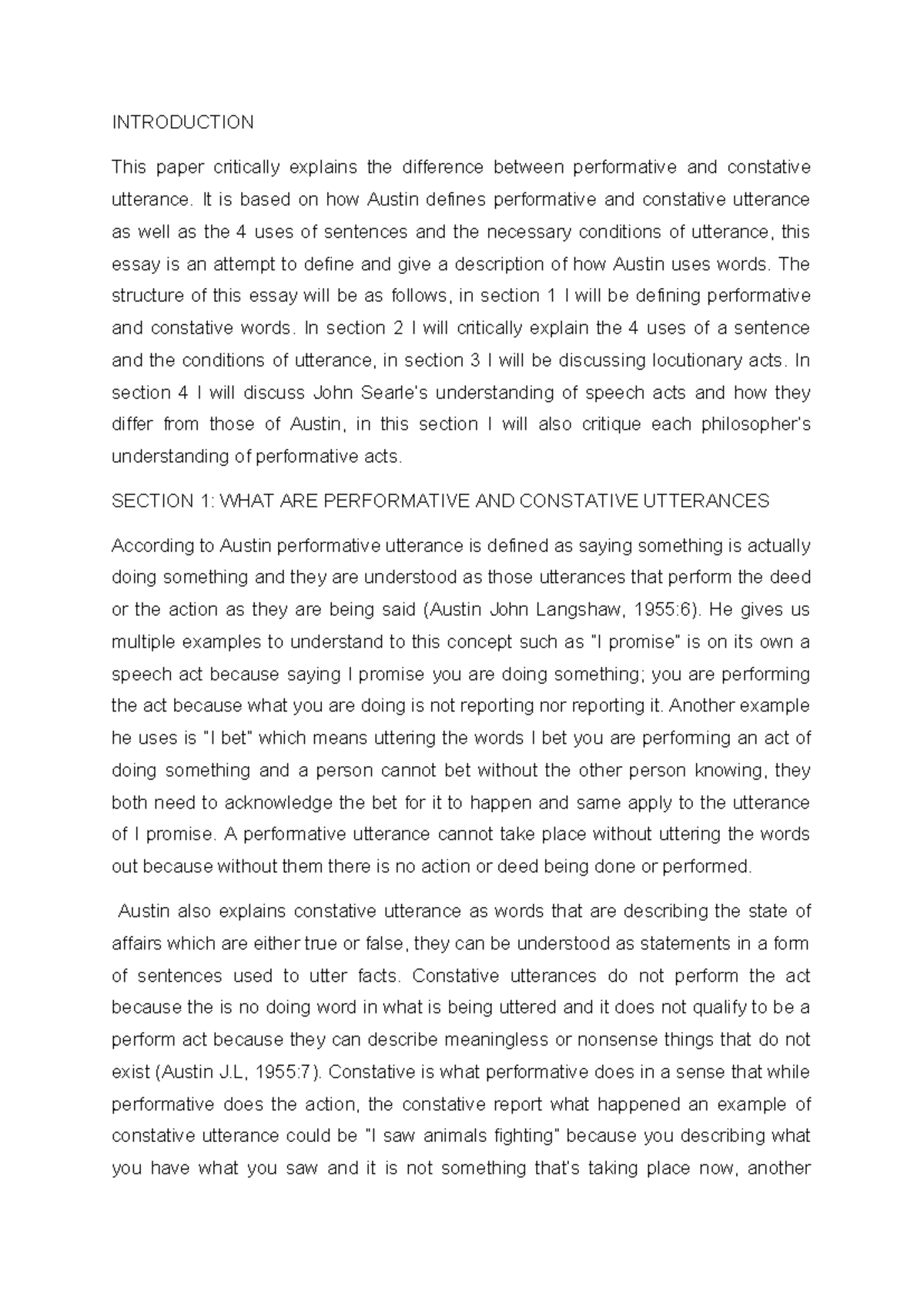 INTRODUCTION

This paper critically explains the difference between performative and constative utterance. It is based on how Austin defines performative and constative utterance as well as the 4 uses of sentences and the necessary conditions of utterance, this essay is an attempt to define and give a description of how Austin uses words. The structure of this essay will be as follows, in section 1 I will be defining performative and constative words. In section 2 I will critically explain the 4 uses of a sentence and the conditions of utterance, in section 3 I will be discussing locutionary acts. In section 4 I will discuss John Searle's understanding of speech acts and how they differ from those of Austin, in this section I will also critique each philosopher's understanding of performative acts.

SECTION 1: WHAT ARE PERFORMATIVE AND CONSTATIVE UTTERANCES

According to Austin performative utterance is defined as saying something is actually doing something and they are understood as those utterances that perform the deed or the action as they are being said (Austin John Langshaw, 1955:6). He gives us multiple examples to understand to this concept such as "I promise" is on its own a speech act because saying I promise you are doing something; you are performing the act because what you are doing is not reporting nor reporting it. Another example he uses is "I bet" which means uttering the words I bet you are performing an act of doing something and a person cannot bet without the other person knowing, they both need to acknowledge the bet for it to happen and same apply to the utterance of I promise. A performative utterance cannot take place without uttering the words out because without them there is no action or deed being done or performed.

Austin also explains constative utterance as words that are describing the state of affairs which are either true or false, they can be understood as statements in a form of sentences used to utter facts. Constative utterances do not perform the act because the is no doing word in what is being uttered and it does not qualify to be a perform act because they can describe meaningless or nonsense things that do not exist (Austin J.L, 1955:7). Constative is what performative does in a sense that while performative does the action, the constative report what happened an example of constative utterance could be "I saw animals fighting" because you describing what you have what you saw and it is not something that's taking place now, another